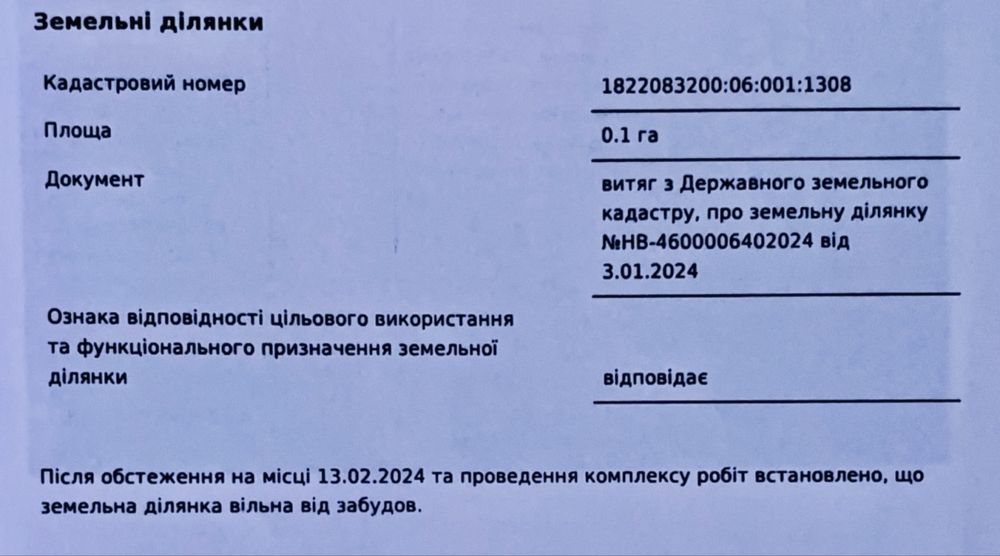 Земельні ділянки

| | |
|---|---|
| Кадастровий номер | 1822083200:06:001:1308 |
| Площа | 0.1 га |
| Документ | витяг з Державного земельного кадастру, про земельну ділянку №НВ-4600006402024 від 3.01.2024 |
| Ознака відповідності цільового використання та функціонального призначення земельної ділянки | відповідає |

Після обстеження на місці 13.02.2024 та проведення комплексу робіт встановлено, що земельна ділянка вільна від забудов.